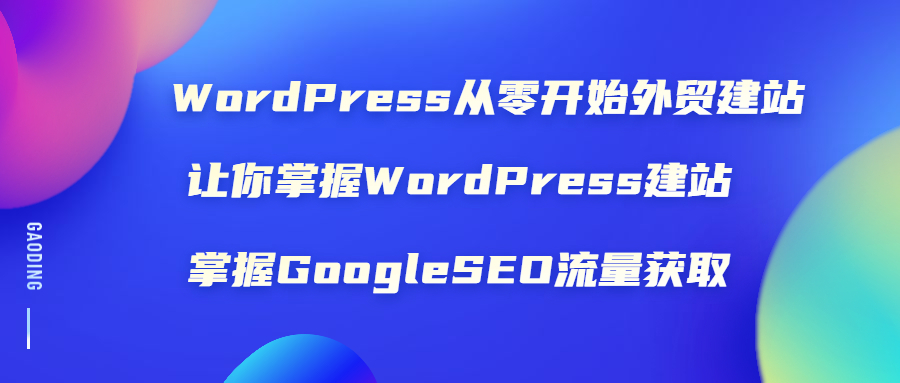 GAODING

WordPress从零开始外贸建站

让你掌握WordPress建站

掌握GoogleSEO流量获取